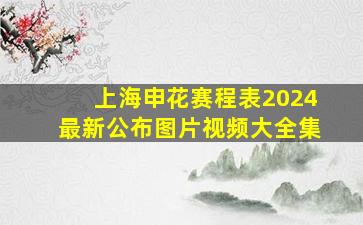 上海申花赛程表2024
最新公布图片视频大全集